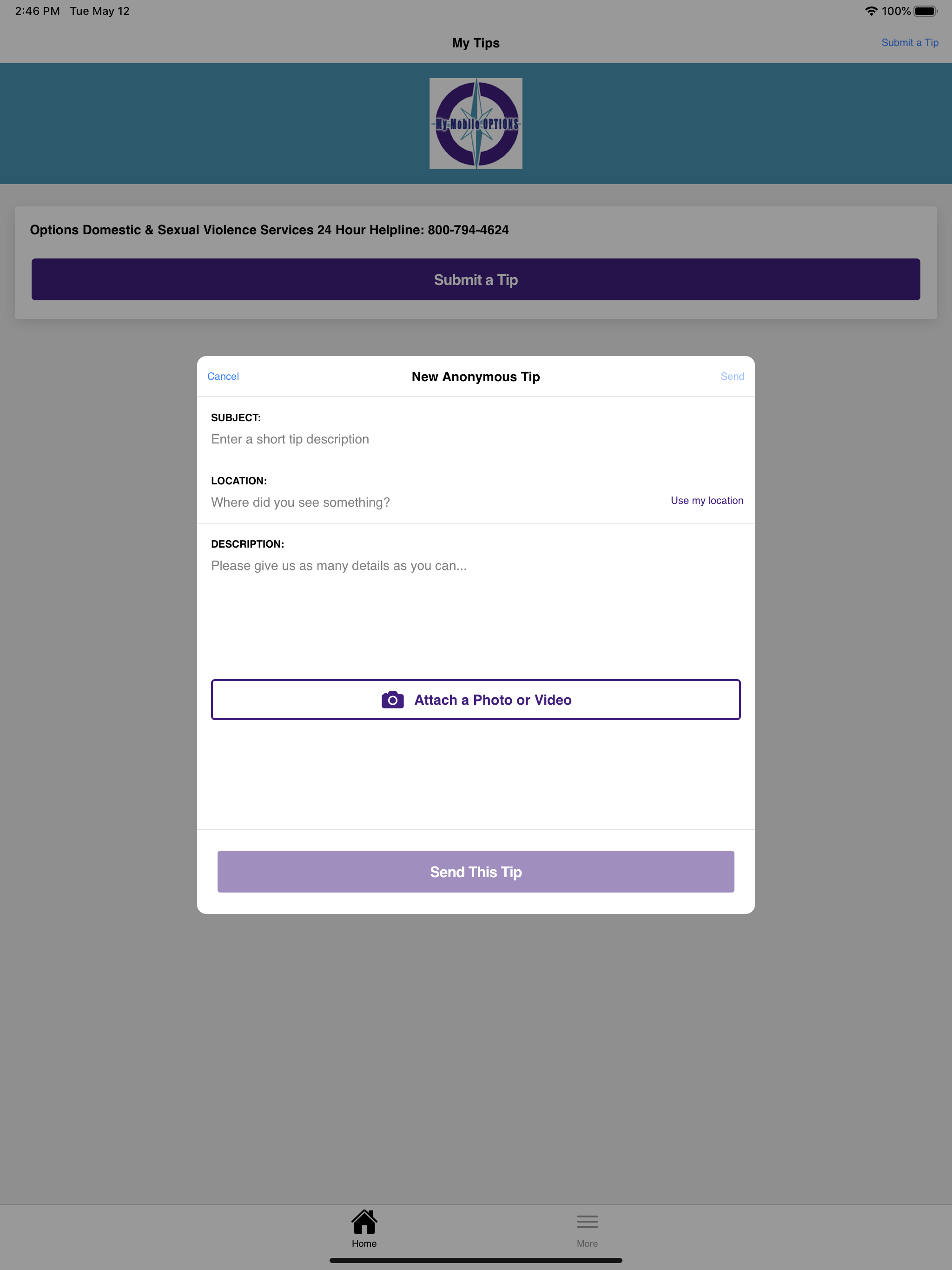 2:46 PM Tue May 12

100%

My Tips

Submit a Tip

My Mobile OPTIONS

Options Domestic & Sexual Violence Services 24 Hour Helpline: 800-794-4624

Submit a Tip

Cancel

New Anonymous Tip

Send

SUBJECT:

Enter a short tip description

LOCATION:

Where did you see something?

Use my location

DESCRIPTION:

Please give us as many details as you can...

Attach a Photo or Video

Send This Tip

Home

More